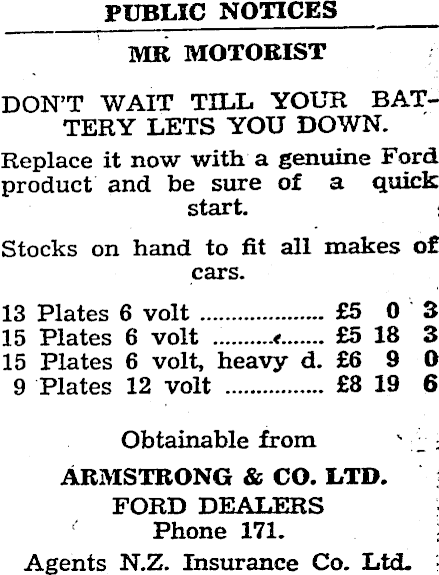 PUBLIC NOTICES

MR MOTORIST

DON'T WAIT TILL YOUR BATTERY LETS YOU DOWN.

Replace it now with a genuine Ford product and be sure of a quick start.

Stocks on hand to fit all makes of cars.

13 Plates 6 volt £5 0 3
15 Plates 6 volt £5 18 3
15 Plates 6 volt, heavy d. £6 9 0
9 Plates 12 volt £8 19 6

Obtainable from

ARMSTRONG & CO. LTD.
FORD DEALERS
Phone 171.

Agents N.Z. Insurance Co. Ltd.